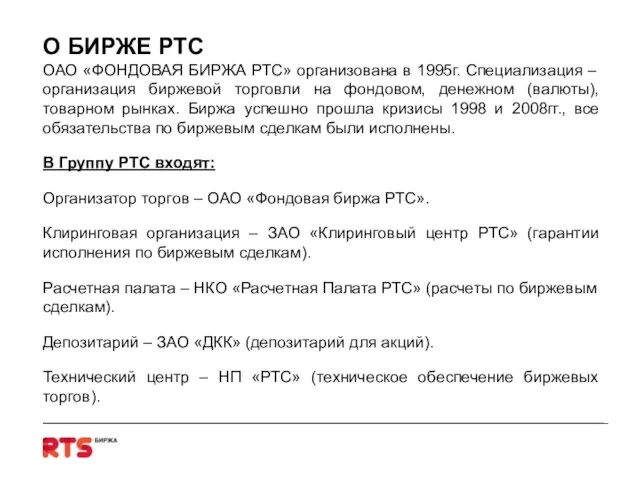 О БИРЖЕ РТС

ОАО «ФОНДОВАЯ БИРЖА РТС» организована в 1995г. Специализация – организация биржевой торговли на фондовом, денежном (валюты), товарном рынках. Биржа успешно прошла кризисы 1998 и 2008гг., все обязательства по биржевым сделкам были исполнены.

В Группу РТС входят:

Организатор торгов – ОАО «Фондовая биржа РТС».

Клиринговая организация – ЗАО «Клиринговый центр РТС» (гарантии исполнения по биржевым сделкам).

Расчетная палата – НКО «Расчетная Палата РТС» (расчеты по биржевым сделкам).

Депозитарий – ЗАО «ДКК» (депозитарий для акций).

Технический центр – НП «РТС» (техническое обеспечение биржевых торгов).

RTS БИРЖА